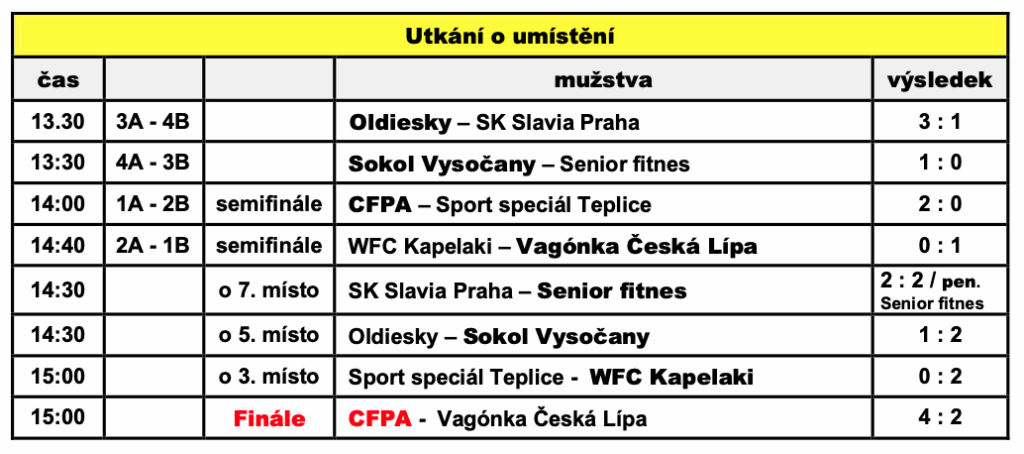 | Utkání o umístění | | | | |
|---|---|---|---|---|
| čas | | | mužstva | výsledek |
| 13.30 | 3A - 4B | | Oldiesky – SK Slavia Praha | 3 : 1 |
| 13:30 | 4A - 3B | | Sokol Vysočany – Senior fitnes | 1 : 0 |
| 14:00 | 1A - 2B | semifinále | CFPA – Sport speciál Teplice | 2 : 0 |
| 14:40 | 2A - 1B | semifinále | WFC Kapelaki – Vagónka Česká Lípa | 0 : 1 |
| 14:30 | | o 7. místo | SK Slavia Praha – Senior fitnes | 2 : 2 / pen. Senior fitnes |
| 14:30 | | o 5. místo | Oldiesky – Sokol Vysočany | 1 : 2 |
| 15:00 | | o 3. místo | Sport speciál Teplice - WFC Kapelaki | 0 : 2 |
| 15:00 | | Finále | CFPA - Vagónka Česká Lípa | 4 : 2 |